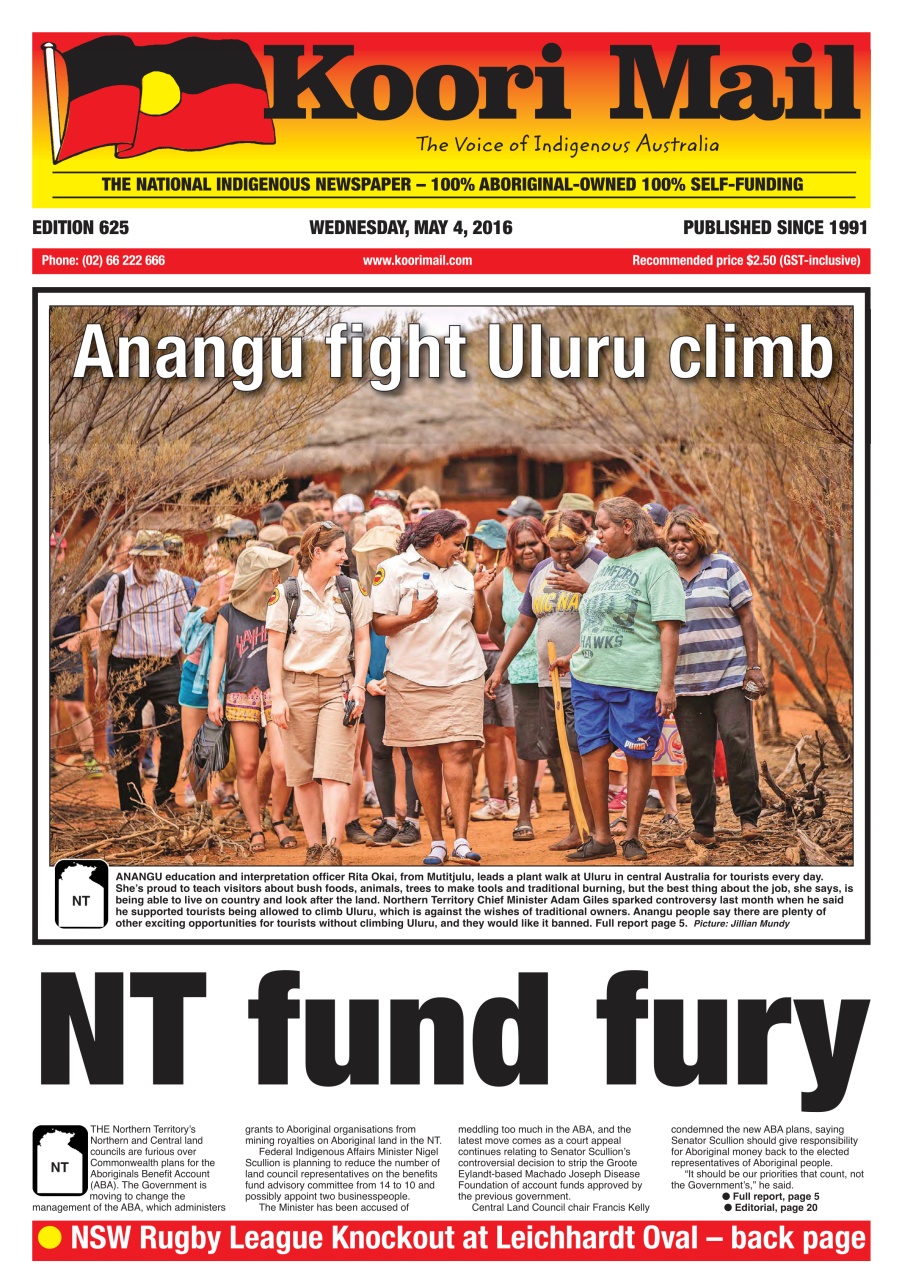 Koori Mail

The Voice of Indigenous Australia

THE NATIONAL INDIGENOUS NEWSPAPER – 100% ABORIGINAL-OWNED 100% SELF-FUNDING

EDITION 625

WEDNESDAY, MAY 4, 2016

PUBLISHED SINCE 1991

Phone: (02) 66 222 666

www.koorimail.com

Recommended price $2.50 (GST-inclusive)

Anangu fight Uluru climb

NT

ANANGU education and interpretation officer Rita Okai, from Mutitjulu, leads a plant walk at Uluru in central Australia for tourists every day. She's proud to teach visitors about bush foods, animals, trees to make tools and traditional burning, but the best thing about the job, she says, is being able to live on country and look after the land. Northern Territory Chief Minister Adam Giles sparked controversy last month when he said he supported tourists being allowed to climb Uluru, which is against the wishes of traditional owners. Anangu people say there are plenty of other exciting opportunities for tourists without climbing Uluru, and they would like it banned. Full report page 5. Picture: Jillian Mundy

NT fund fury

NT

THE Northern Territory's Northern and Central land councils are furious over Commonwealth plans for the Aboriginals Benefit Account (ABA). The Government is moving to change the management of the ABA, which administers grants to Aboriginal organisations from mining royalties on Aboriginal land in the NT.

Federal Indigenous Affairs Minister Nigel Scullion is planning to reduce the number of land council representatives on the benefits fund advisory committee from 14 to 10 and possibly appoint two businesspeople.

The Minister has been accused of meddling too much in the ABA, and the latest move comes as a court appeal continues relating to Senator Scullion's controversial decision to strip the Groote Eylandt-based Machado Joseph Disease Foundation of account funds approved by the previous government.

Central Land Council chair Francis Kelly condemned the new ABA plans, saying Senator Scullion should give responsibility for Aboriginal money back to the elected representatives of Aboriginal people.

"It should be our priorities that count, not the Government's," he said.

● Full report, page 5
● Editorial, page 20

● NSW Rugby League Knockout at Leichhardt Oval – back page